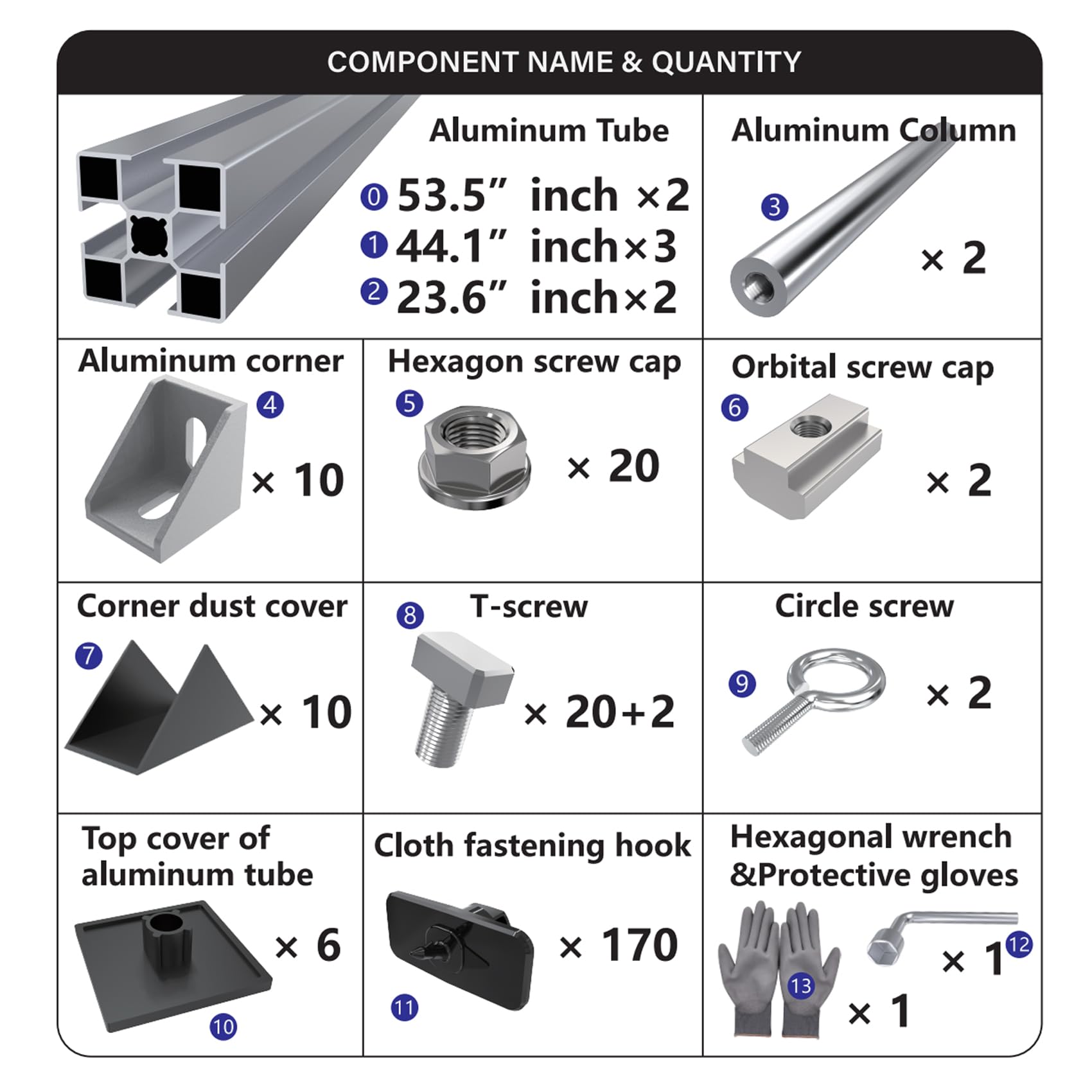 COMPONENT NAME & QUANTITY

Aluminum Tube
0 53.5” inch ×2
1 44.1” inch×3
2 23.6” inch×2

Aluminum Column
3
× 2

Aluminum corner
4
× 10

Hexagon screw cap
5
× 20

Orbital screw cap
6
× 2

Corner dust cover
7
× 10

8 T-screw
× 20+2

Circle screw
9
× 2

Top cover of aluminum tube
× 6
10

Cloth fastening hook
× 170
11

Hexagonal wrench &Protective gloves
× 1 12
13
× 1